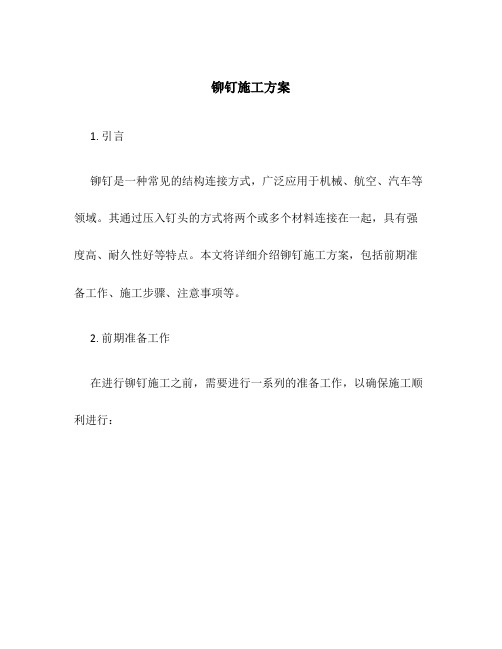 铆钉施工方案

1. 引言

铆钉是一种常见的结构连接方式，广泛应用于机械、航空、汽车等领域。其通过压入钉头的方式将两个或多个材料连接在一起，具有强度高、耐久性好等特点。本文将详细介绍铆钉施工方案，包括前期准备工作、施工步骤、注意事项等。

2. 前期准备工作

在进行铆钉施工之前，需要进行一系列的准备工作，以确保施工顺利进行：